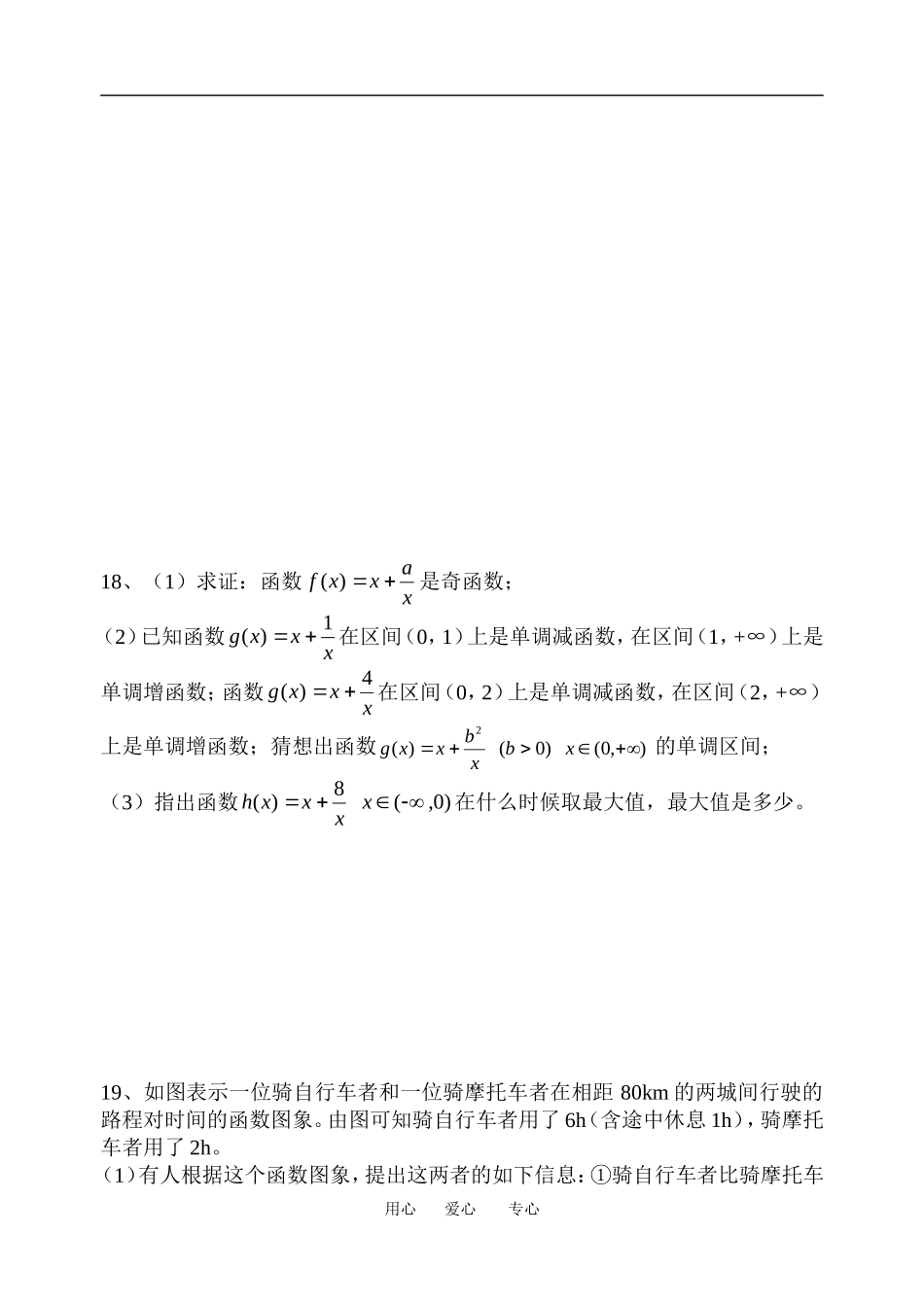 18、（1）求证：函数 $f(x)=x+\frac{a}{x}$ 是奇函数；

（2）已知函数 $g(x)=x+\frac{1}{x}$ 在区间（0，1）上是单调减函数，在区间（1，+∞）上是单调增函数；函数 $g(x)=x+\frac{4}{x}$ 在区间（0，2）上是单调减函数，在区间（2，+∞）上是单调增函数；猜想出函数 $g(x)=x+\frac{b^2}{x}$ $(b>0)$ $x\in(0,+\infty)$ 的单调区间；

（3）指出函数 $h(x)=x+\frac{8}{x}$ $x\in(-\infty,0)$ 在什么时候取最大值，最大值是多少。

19、如图表示一位骑自行车者和一位骑摩托车者在相距 80km 的两城间行驶的路程对时间的函数图象。由图可知骑自行车者用了 6h（含途中休息 1h），骑摩托车者用了 2h。

（1）有人根据这个函数图象，提出这两者的如下信息：①骑自行车者比骑摩托车

用心 爱心 专心